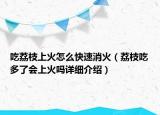 吃荔枝上火怎么快速消火（荔枝吃多了会上火吗详细介绍）